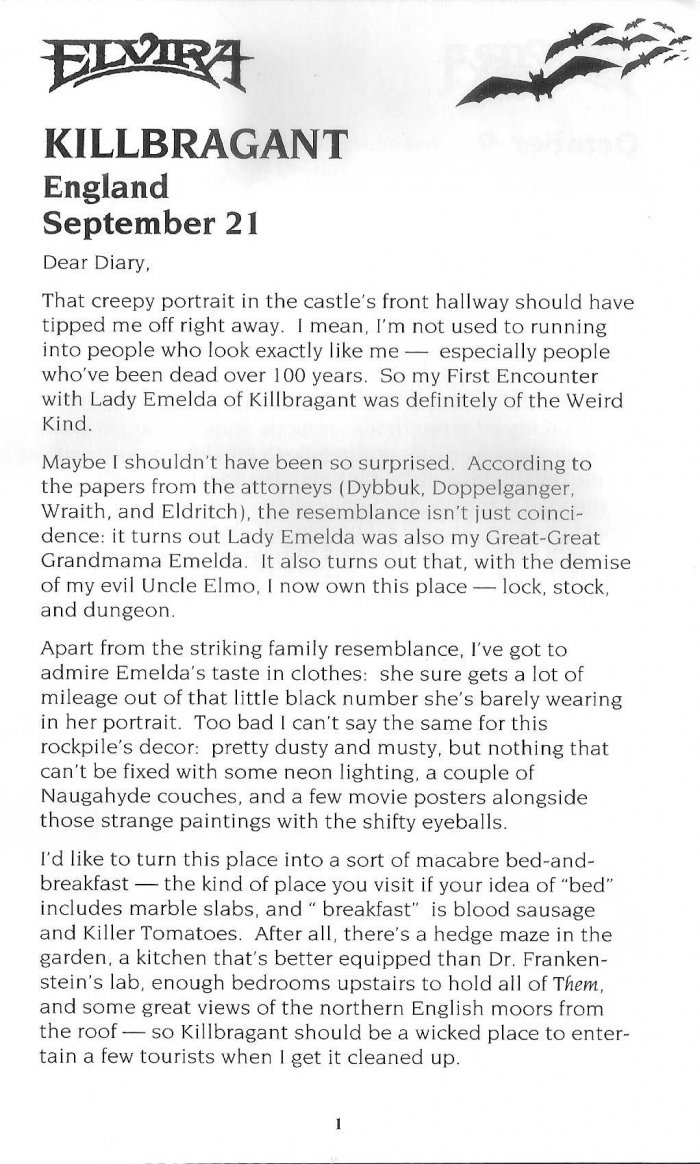 ELVIRA

KILLBRAGANT
England
September 21

Dear Diary,

That creepy portrait in the castle's front hallway should have tipped me off right away. I mean, I'm not used to running into people who look exactly like me — especially people who've been dead over 100 years. So my First Encounter with Lady Emelda of Killbragant was definitely of the Weird Kind.

Maybe I shouldn't have been so surprised. According to the papers from the attorneys (Dybbuk, Doppelganger, Wraith, and Eldritch), the resemblance isn't just coincidence: it turns out Lady Emelda was also my Great-Great Grandmama Emelda. It also turns out that, with the demise of my evil Uncle Elmo, I now own this place — lock, stock, and dungeon.

Apart from the striking family resemblance, I've got to admire Emelda's taste in clothes: she sure gets a lot of mileage out of that little black number she's barely wearing in her portrait. Too bad I can't say the same for this rockpile's decor: pretty dusty and musty, but nothing that can't be fixed with some neon lighting, a couple of Naugahyde couches, and a few movie posters alongside those strange paintings with the shifty eyeballs.

I'd like to turn this place into a sort of macabre bed-and-breakfast — the kind of place you visit if your idea of "bed" includes marble slabs, and " breakfast" is blood sausage and Killer Tomatoes. After all, there's a hedge maze in the garden, a kitchen that's better equipped than Dr. Frankenstein's lab, enough bedrooms upstairs to hold all of Them, and some great views of the northern English moors from the roof — so Killbragant should be a wicked place to entertain a few tourists when I get it cleaned up.

1